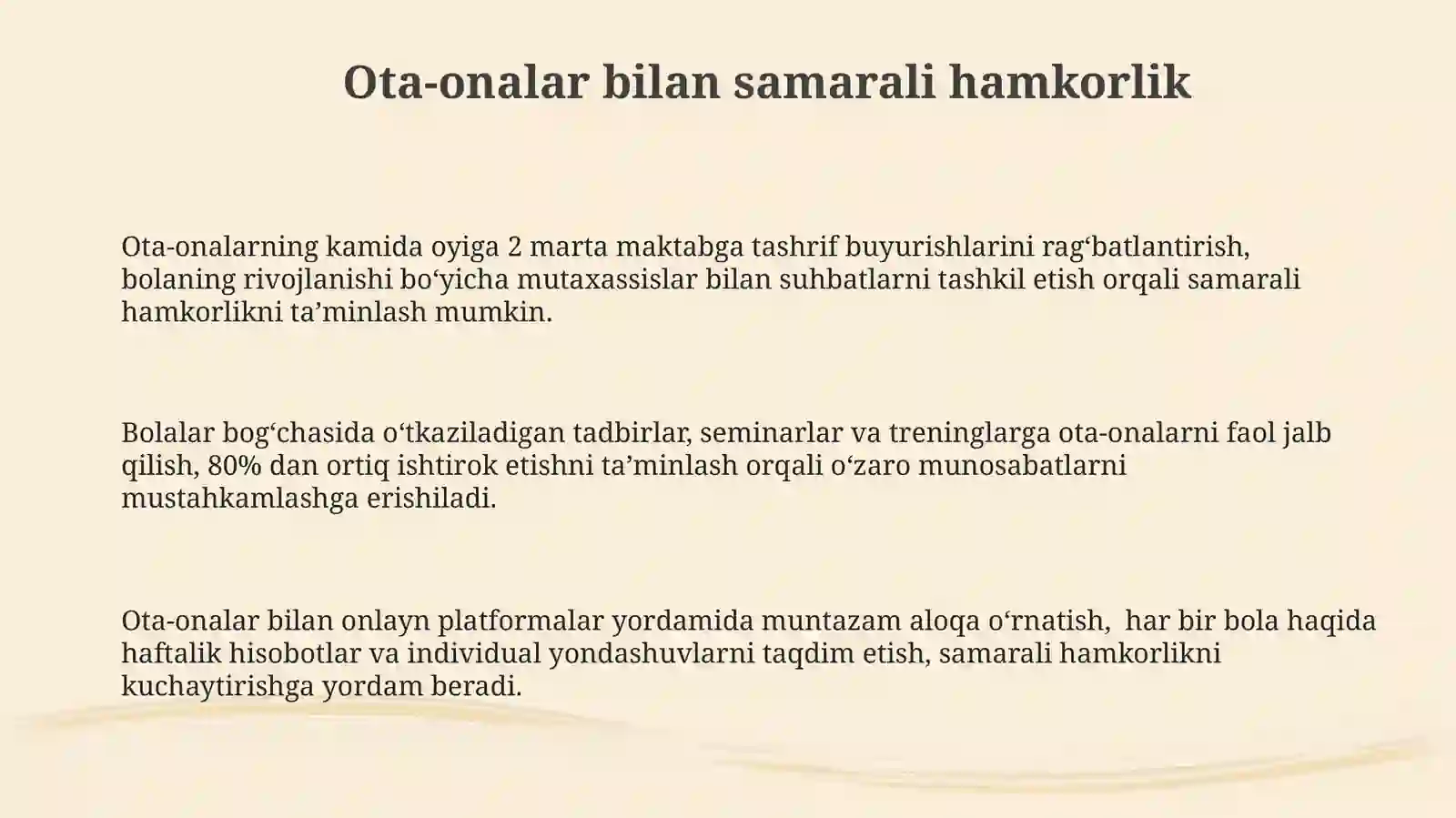 Ota-onalar bilan samarali hamkorlik

Ota-onalarning kamida oyiga 2 marta maktabga tashrif buyurishlarini rag‘batlantirish, bolaning rivojlanishi bo‘yicha mutaxassislar bilan suhbatlarni tashkil etish orqali samarali hamkorlikni ta’minlash mumkin.

Bolalar bog‘chasida o‘tkaziladigan tadbirlar, seminarlar va treninglarga ota-onalarni faol jalb qilish, 80% dan ortiq ishtirok etishni ta’minlash orqali o‘zaro munosabatlarni mustahkamlashga erishiladi.

Ota-onalar bilan onlayn platformalar yordamida muntazam aloqa o‘rnatish, har bir bola haqida haftalik hisobotlar va individual yondashuvlarni taqdim etish, samarali hamkorlikni kuchaytirishga yordam beradi.